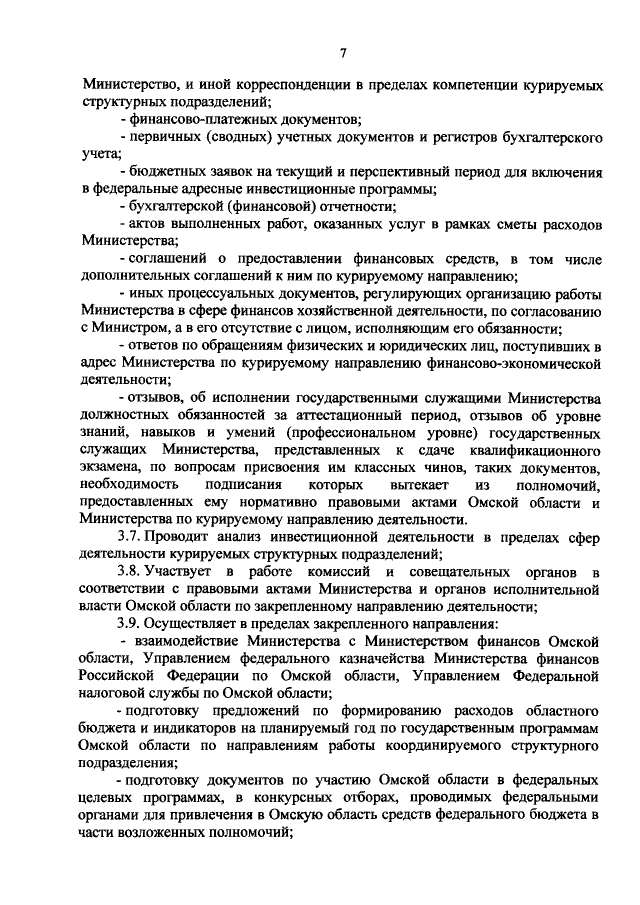 7

Министерство, и иной корреспонденции в пределах компетенции курируемых структурных подразделений;

- финансово-платежных документов;

- первичных (сводных) учетных документов и регистров бухгалтерского учета;

- бюджетных заявок на текущий и перспективный период для включения в федеральные адресные инвестиционные программы;

- бухгалтерской (финансовой) отчетности;

- актов выполненных работ, оказанных услуг в рамках сметы расходов Министерства;

- соглашений о предоставлении финансовых средств, в том числе дополнительных соглашений к ним по курируемому направлению;

- иных процессуальных документов, регулирующих организацию работы Министерства в сфере финансов хозяйственной деятельности, по согласованию с Министром, а в его отсутствие с лицом, исполняющим его обязанности;

- ответов по обращениям физических и юридических лиц, поступивших в адрес Министерства по курируемому направлению финансово-экономической деятельности;

- отзывов, об исполнении государственными служащими Министерства должностных обязанностей за аттестационный период, отзывов об уровне знаний, навыков и умений (профессиональном уровне) государственных служащих Министерства, представленных к сдаче квалификационного экзамена, по вопросам присвоения им классных чинов, таких документов, необходимость подписания которых вытекает из полномочий, предоставленных ему нормативно правовыми актами Омской области и Министерства по курируемому направлению деятельности.

3.7. Проводит анализ инвестиционной деятельности в пределах сфер деятельности курируемых структурных подразделений;

3.8. Участвует в работе комиссий и совещательных органов в соответствии с правовыми актами Министерства и органов исполнительной власти Омской области по закрепленному направлению деятельности;

3.9. Осуществляет в пределах закрепленного направления:

- взаимодействие Министерства с Министерством финансов Омской области, Управлением федерального казначейства Министерства финансов Российской Федерации по Омской области, Управлением Федеральной налоговой службы по Омской области;

- подготовку предложений по формированию расходов областного бюджета и индикаторов на планируемый год по государственным программам Омской области по направлениям работы координируемого структурного подразделения;

- подготовку документов по участию Омской области в федеральных целевых программах, в конкурсных отборах, проводимых федеральными органами для привлечения в Омскую область средств федерального бюджета в части возложенных полномочий;